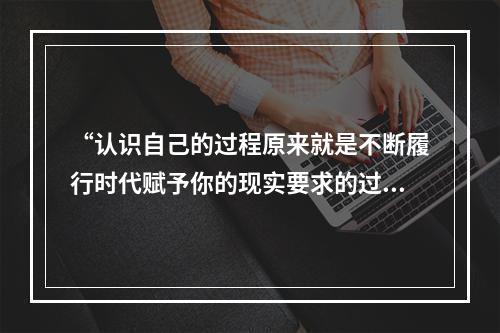 “认识自己的过程原来就是不断履行时代赋予你的现实要求的过…